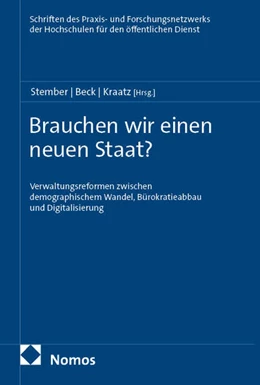 Schriften des Praxis- und Forschungsnetzwerks der Hochschulen für den öffentlichen Dienst

Stember | Beck | Kraatz [Hrsg.]

Brauchen wir einen neuen Staat?

Verwaltungsreformen zwischen demographischem Wandel, Bürokratieabbau und Digitalisierung

Nomos